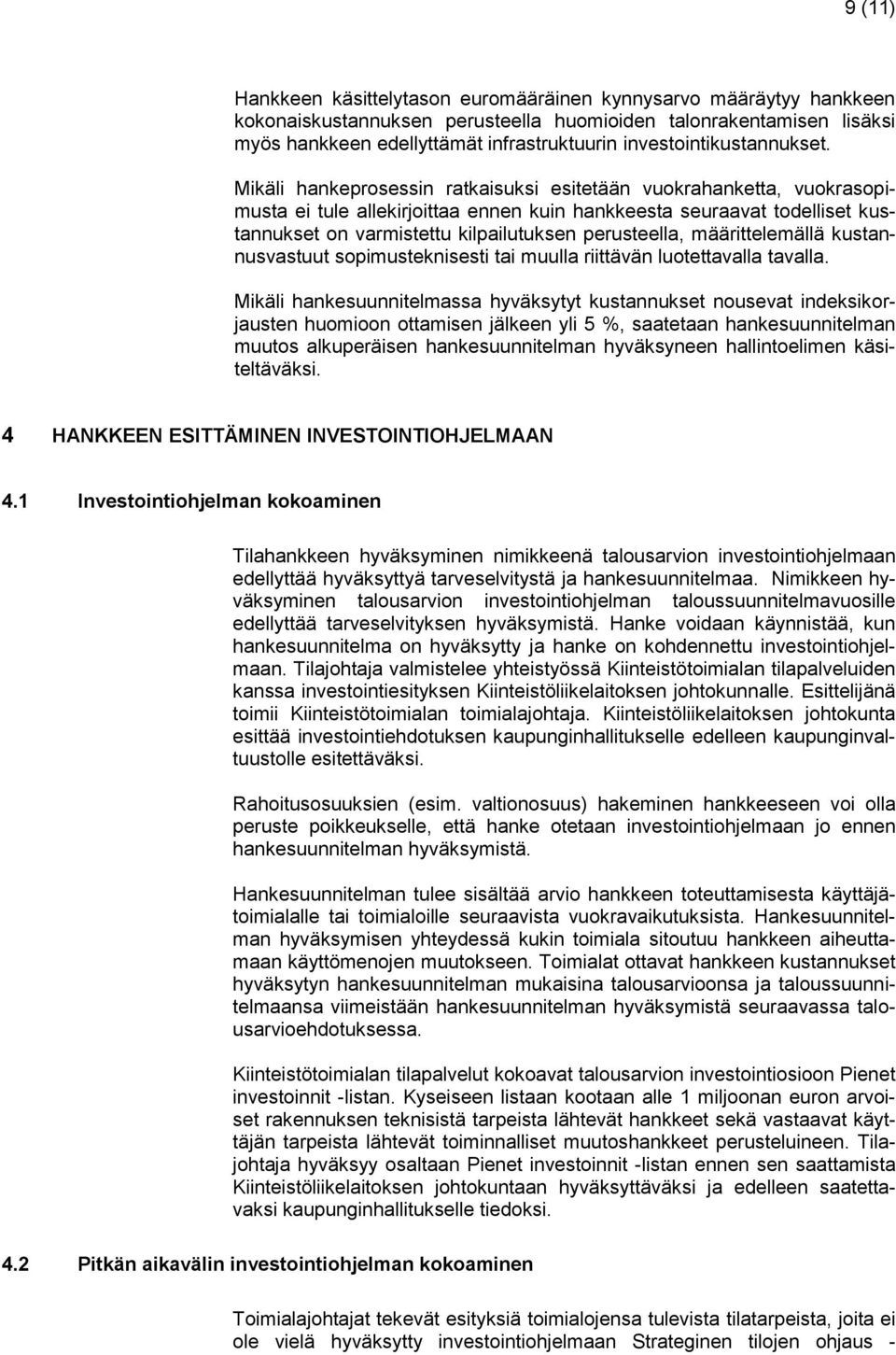 9 (11)

Hankkeen käsittelytason euromääräinen kynnysarvo määräytyy hankkeen kokonaiskustannuksen perusteella huomioiden talonrakentamisen lisäksi myös hankkeen edellyttämät infrastruktuurin investointikustannukset.

Mikäli hankeprosessin ratkaisuksi esitetään vuokrahanketta, vuokrasopimusta ei tule allekirjoittaa ennen kuin hankkeesta seuraavat todelliset kustannukset on varmistettu kilpailutuksen perusteella, määrittelemällä kustannusvastuut sopimusteknisesti tai muulla riittävän luotettavalla tavalla.

Mikäli hankesuunnitelmassa hyväksytyt kustannukset nousevat indeksikorjausten huomioon ottamisen jälkeen yli 5 %, saatetaan hankesuunnitelman muutos alkuperäisen hankesuunnitelman hyväksyneen hallintoelimen käsiteltäväksi.

4 HANKKEEN ESITTÄMINEN INVESTOINTIOHJELMAAN

4.1 Investointiohjelman kokoaminen

Tilahankkeen hyväksyminen nimikkeenä talousarvion investointiohjelmaan edellyttää hyväksyttyä tarveselvitystä ja hankesuunnitelmaa. Nimikkeen hyväksyminen talousarvion investointiohjelman taloussuunnitelmavuosille edellyttää tarveselvityksen hyväksymistä. Hanke voidaan käynnistää, kun hankesuunnitelma on hyväksytty ja hanke on kohdennettu investointiohjelmaan. Tilajohtaja valmistelee yhteistyössä Kiinteistötoimialan tilapalveluiden kanssa investointiesityksen Kiinteistöliikelaitoksen johtokunnalle. Esittelijänä toimii Kiinteistötoimialan toimialajohtaja. Kiinteistöliikelaitoksen johtokunta esittää investointiehdotuksen kaupunginhallitukselle edelleen kaupunginvaltuustolle esitettäväksi.

Rahoitusosuuksien (esim. valtionosuus) hakeminen hankkeeseen voi olla peruste poikkeukselle, että hanke otetaan investointiohjelmaan jo ennen hankesuunnitelman hyväksymistä.

Hankesuunnitelman tulee sisältää arvio hankkeen toteuttamisesta käyttäjätoimialalle tai toimialoille seuraavista vuokravaikutuksista. Hankesuunnitelman hyväksymisen yhteydessä kukin toimiala sitoutuu hankkeen aiheuttamaan käyttömenojen muutokseen. Toimialat ottavat hankkeen kustannukset hyväksytyn hankesuunnitelman mukaisina talousarvioonsa ja taloussuunnitelmaansa viimeistään hankesuunnitelman hyväksymistä seuraavassa talousarvioehdotuksessa.

Kiinteistötoimialan tilapalvelut kokoavat talousarvion investointiosioon Pienet investoinnit -listan. Kyseiseen listaan kootaan alle 1 miljoonan euron arvoiset rakennuksen teknisistä tarpeista lähtevät hankkeet sekä vastaavat käyttäjän tarpeista lähtevät toiminnalliset muutoshankkeet perusteluineen. Tilajohtaja hyväksyy osaltaan Pienet investoinnit -listan ennen sen saattamista Kiinteistöliikelaitoksen johtokuntaan hyväksyttäväksi ja edelleen saatettavaksi kaupunginhallitukselle tiedoksi.

4.2 Pitkän aikavälin investointiohjelman kokoaminen

Toimialajohtajat tekevät esityksiä toimialojensa tulevista tilatarpeista, joita ei ole vielä hyväksytty investointiohjelmaan Strateginen tilojen ohjaus -